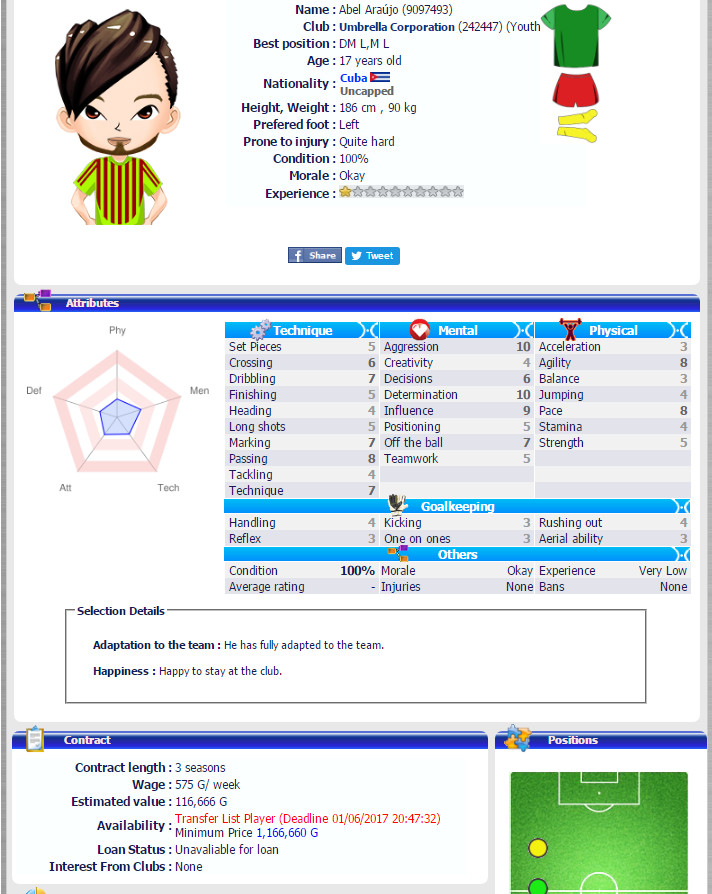 Name : Abel Araújo (9097493)
Club : Umbrella Corporation (242447) (Youth
Best position : DM L,M L
Age : 17 years old
Nationality : Cuba
Uncapped
Height, Weight : 186 cm , 90 kg
Prefered foot : Left
Prone to injury : Quite hard
Condition : 100%
Morale : Okay
Experience :

Share Tweet

Attributes

Phy
Men
Tech
Att
Def

| Technique | | Mental | | Physical | |
|---|---|---|---|---|---|
| Set Pieces | 5 | Aggression | 10 | Acceleration | 3 |
| Crossing | 6 | Creativity | 4 | Agility | 8 |
| Dribbling | 7 | Decisions | 6 | Balance | 3 |
| Finishing | 5 | Determination | 10 | Jumping | 4 |
| Heading | 4 | Influence | 9 | Pace | 8 |
| Long shots | 5 | Positioning | 5 | Stamina | 4 |
| Marking | 7 | Off the ball | 7 | Strength | 5 |
| Passing | 8 | Teamwork | 5 | | |
| Tackling | 4 | | | | |
| Technique | 7 | | | | |

Goalkeeping

| Handling | 4 | Kicking | 3 | Rushing out | 4 |
|---|---|---|---|---|---|
| Reflex | 3 | One on ones | 3 | Aerial ability | 3 |

Others

| Condition | 100% | Morale | Okay | Experience | Very Low |
|---|---|---|---|---|---|
| Average rating | - | Injuries | None | Bans | None |

Selection Details

Adaptation to the team : He has fully adapted to the team.

Happiness : Happy to stay at the club.

Contract

Contract length : 3 seasons
Wage : 575 G/ week
Estimated value : 116,666 G
Availability : Transfer List Player (Deadline 01/06/2017 20:47:32)
Minimum Price 1,166,660 G
Loan Status : Unavaliable for loan
Interest From Clubs : None

Positions